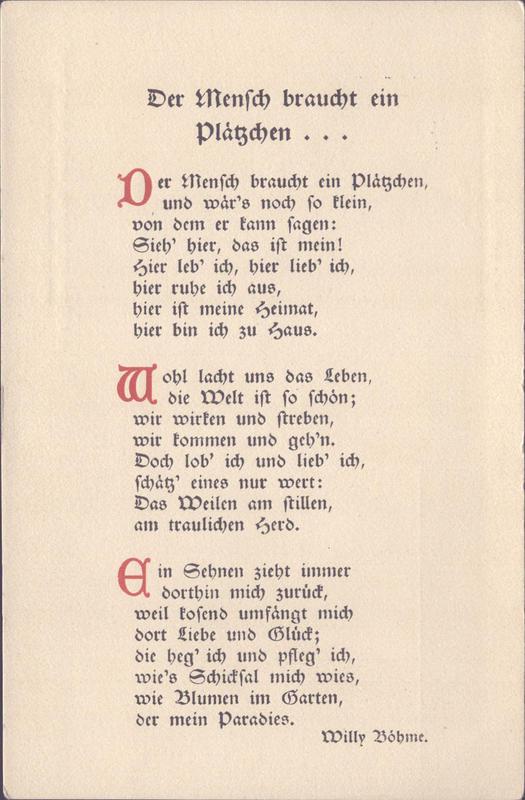 Der Mensch braucht ein Plätzchen . . .

Der Mensch braucht ein Plätzchen, und wär's noch so klein, von dem er kann sagen: Sieh' hier, das ist mein! Hier leb' ich, hier lieb' ich, hier ruhe ich aus, hier ist meine Heimat, hier bin ich zu Haus.

Wohl lacht uns das Leben, die Welt ist so schön; wir wirken und streben, wir kommen und geh'n. Doch lob' ich und lieb' ich, schätz' eines nur wert: Das Weilen am stillen, am traulichen Herd.

Ein Sehnen zieht immer dorthin mich zurück, weil kosend umfängt mich dort Liebe und Glück; die heg' ich und pfleg' ich, wie's Schicksal mich wies, wie Blumen im Garten, der mein Paradies.

Willy Böhme.